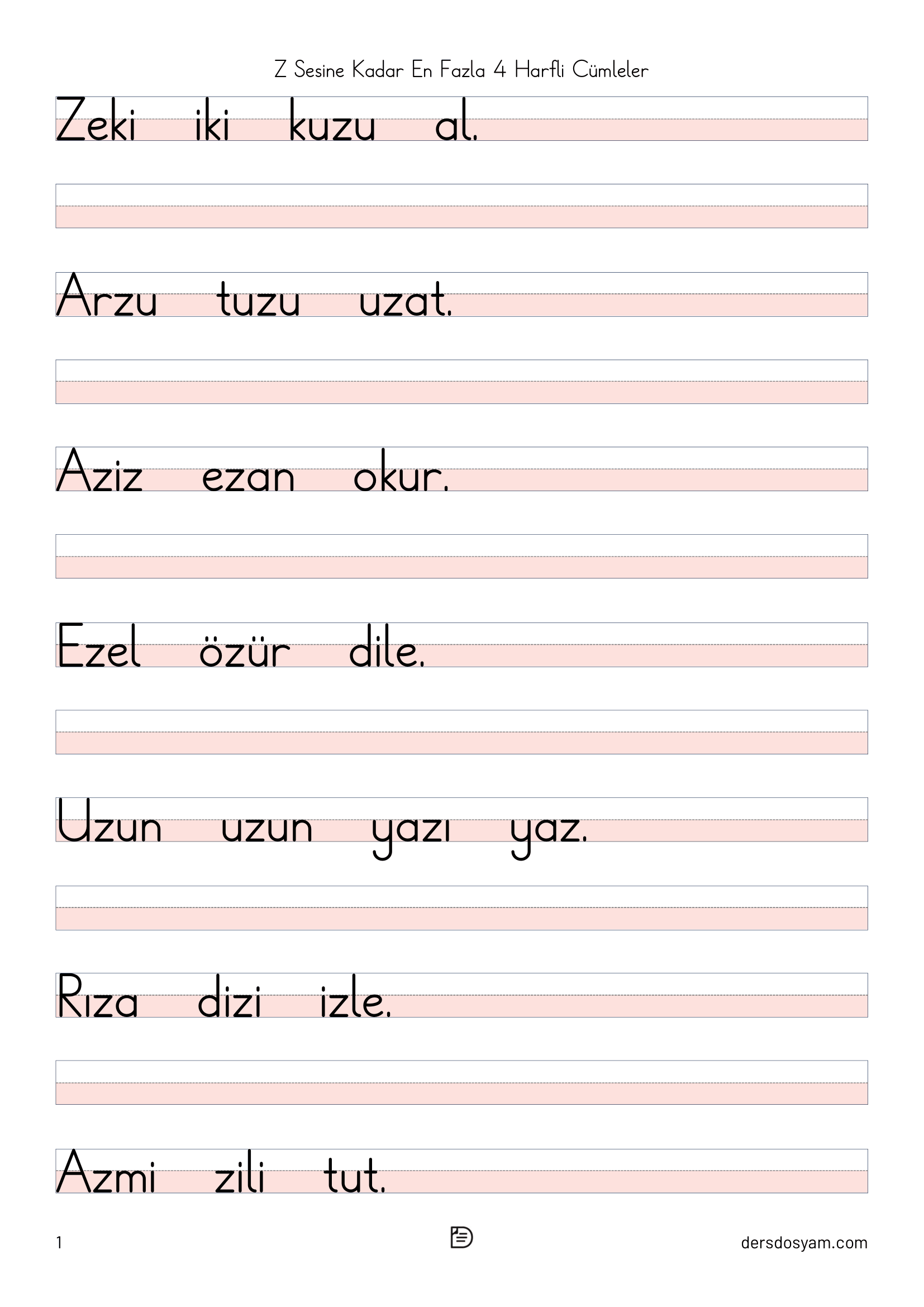 Z Sesine Kadar En Fazla 4 Harfli Cümleler

Zeki iki kuzu al.

Arzu tuzu uzat.

Aziz ezan okur.

Ezel özür dile.

Uzun uzun yazı yaz.

Rıza dizi izle.

Azmi zili tut.

1

dersdosyam.com